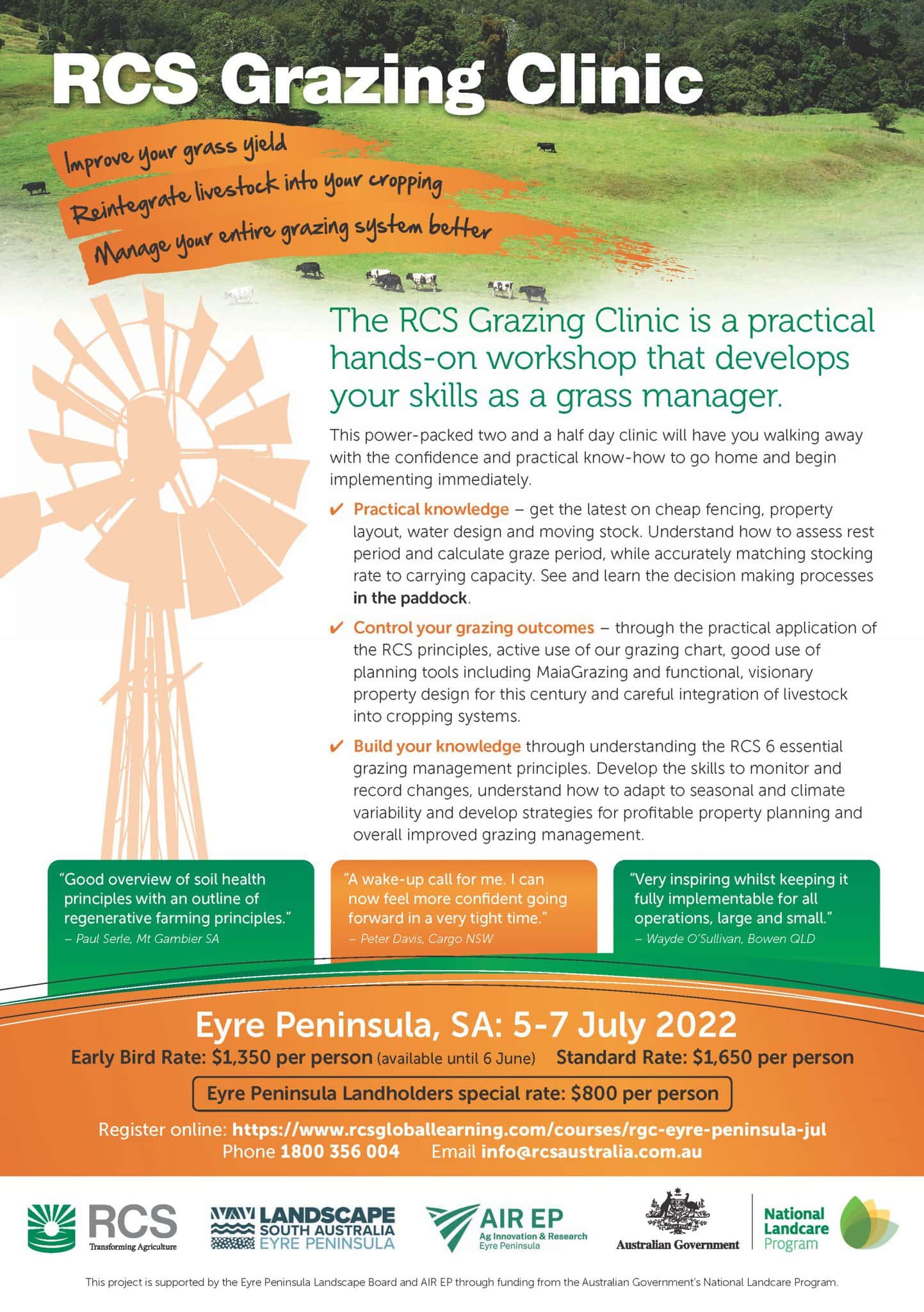 RCS Grazing Clinic

Improve your grass yield
Reintegrate livestock into your cropping
Manage your entire grazing system better

The RCS Grazing Clinic is a practical hands-on workshop that develops your skills as a grass manager.

This power-packed two and a half day clinic will have you walking away with the confidence and practical know-how to go home and begin implementing immediately.

✔ Practical knowledge – get the latest on cheap fencing, property layout, water design and moving stock. Understand how to assess rest period and calculate graze period, while accurately matching stocking rate to carrying capacity. See and learn the decision making processes in the paddock.

✔ Control your grazing outcomes – through the practical application of the RCS principles, active use of our grazing chart, good use of planning tools including MaiaGrazing and functional, visionary property design for this century and careful integration of livestock into cropping systems.

✔ Build your knowledge through understanding the RCS 6 essential grazing management principles. Develop the skills to monitor and record changes, understand how to adapt to seasonal and climate variability and develop strategies for profitable property planning and overall improved grazing management.

"Good overview of soil health principles with an outline of regenerative farming principles."
– Paul Serle, Mt Gambier SA

"A wake-up call for me. I can now feel more confident going forward in a very tight time."
– Peter Davis, Cargo NSW

"Very inspiring whilst keeping it fully implementable for all operations, large and small."
– Wayde O'Sullivan, Bowen QLD

Eyre Peninsula, SA: 5-7 July 2022
Early Bird Rate: $1,350 per person (available until 6 June) Standard Rate: $1,650 per person
Eyre Peninsula Landholders special rate: $800 per person
Register online: https://www.rcsgloballearning.com/courses/rgc-eyre-peninsula-jul
Phone 1800 356 004 Email info@rcsaustralia.com.au

RCS Transforming Agriculture
LANDSCAPE SOUTH AUSTRALIA EYRE PENINSULA
AIR EP Ag Innovation & Research Eyre Peninsula
Australian Government
National Landcare Program

This project is supported by the Eyre Peninsula Landscape Board and AIR EP through funding from the Australian Government's National Landcare Program.